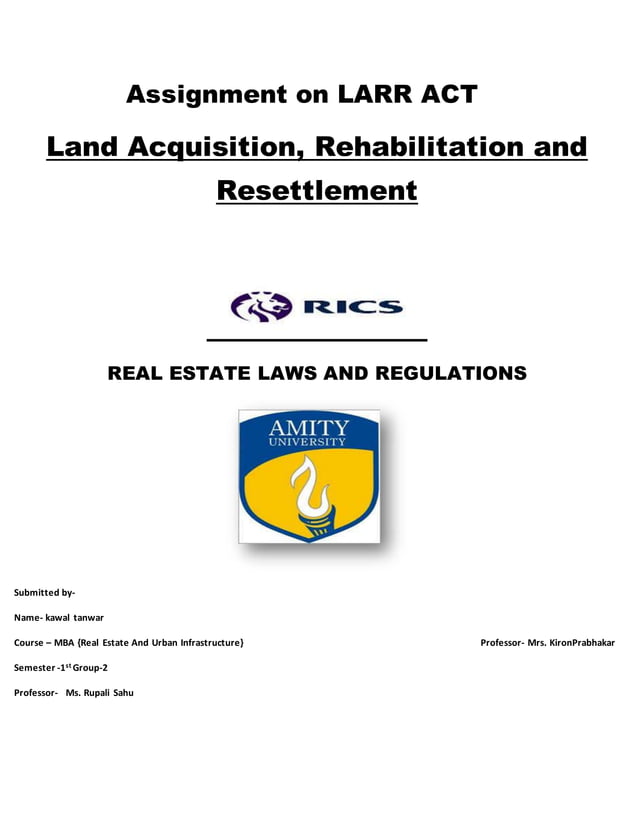 Assignment on LARR ACT

Land Acquisition, Rehabilitation and Resettlement

RICS

REAL ESTATE LAWS AND REGULATIONS

AMITY UNIVERSITY

Submitted by-

Name- kawal tanwar

Course – MBA (Real Estate And Urban Infrastructure)

Professor- Mrs. KironPrabhakar

Semester -1$^{st}$ Group-2

Professor- Ms. Rupali Sahu